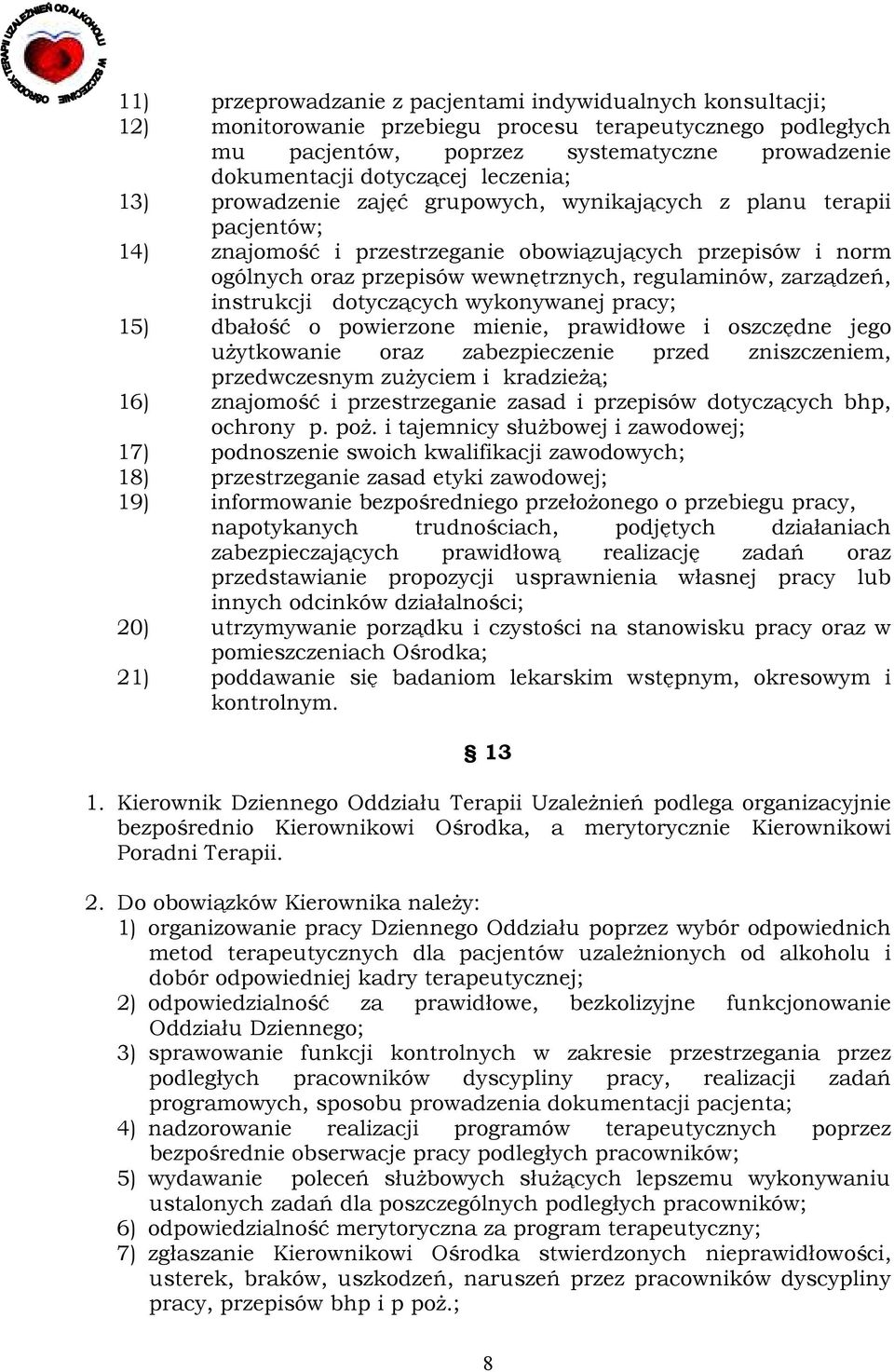 OŚRODEK TERAPII UZALEŻNIEŃ OD ALKOHOLU W SZCZECINIE

11) przeprowadzanie z pacjentami indywidualnych konsultacji;
12) monitorowanie przebiegu procesu terapeutycznego podległych mu pacjentów, poprzez systematyczne prowadzenie dokumentacji dotyczącej leczenia;
13) prowadzenie zajęć grupowych, wynikających z planu terapii pacjentów;
14) znajomość i przestrzeganie obowiązujących przepisów i norm ogólnych oraz przepisów wewnętrznych, regulaminów, zarządzeń, instrukcji dotyczących wykonywanej pracy;
15) dbałość o powierzone mienie, prawidłowe i oszczędne jego użytkowanie oraz zabezpieczenie przed zniszczeniem, przedwczesnym zużyciem i kradzieżą;
16) znajomość i przestrzeganie zasad i przepisów dotyczących bhp, ochrony p. poż. i tajemnicy służbowej i zawodowej;
17) podnoszenie swoich kwalifikacji zawodowych;
18) przestrzeganie zasad etyki zawodowej;
19) informowanie bezpośredniego przełożonego o przebiegu pracy, napotykanych trudnościach, podjętych działaniach zabezpieczających prawidłową realizację zadań oraz przedstawianie propozycji usprawnienia własnej pracy lub innych odcinków działalności;
20) utrzymywanie porządku i czystości na stanowisku pracy oraz w pomieszczeniach Ośrodka;
21) poddawanie się badaniom lekarskim wstępnym, okresowym i kontrolnym.

§ 13

1. Kierownik Dziennego Oddziału Terapii Uzależnień podlega organizacyjnie bezpośrednio Kierownikowi Ośrodka, a merytorycznie Kierownikowi Poradni Terapii.

2. Do obowiązków Kierownika należy:
1) organizowanie pracy Dziennego Oddziału poprzez wybór odpowiednich metod terapeutycznych dla pacjentów uzależnionych od alkoholu i dobór odpowiedniej kadry terapeutycznej;
2) odpowiedzialność za prawidłowe, bezkolizyjne funkcjonowanie Oddziału Dziennego;
3) sprawowanie funkcji kontrolnych w zakresie przestrzegania przez podległych pracowników dyscypliny pracy, realizacji zadań programowych, sposobu prowadzenia dokumentacji pacjenta;
4) nadzorowanie realizacji programów terapeutycznych poprzez bezpośrednie obserwacje pracy podległych pracowników;
5) wydawanie poleceń służbowych służących lepszemu wykonywaniu ustalonych zadań dla poszczególnych podległych pracowników;
6) odpowiedzialność merytoryczna za program terapeutyczny;
7) zgłaszanie Kierownikowi Ośrodka stwierdzonych nieprawidłowości, usterek, braków, uszkodzeń, naruszeń przez pracowników dyscypliny pracy, przepisów bhp i p poż.;

8